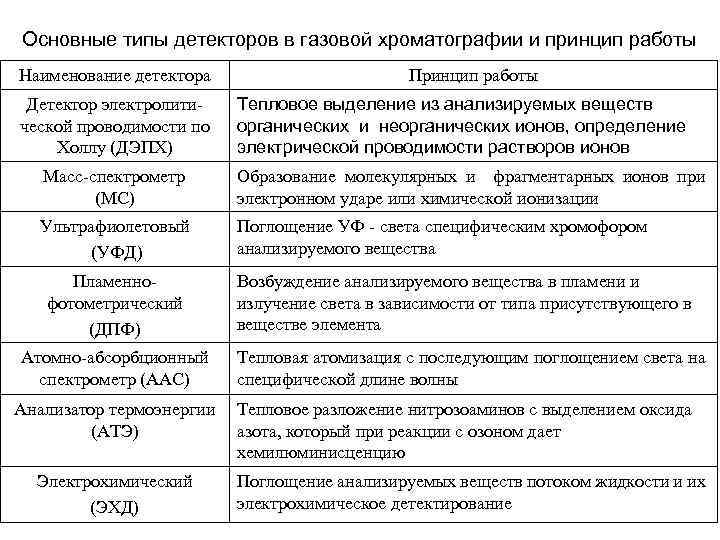 Основные типы детекторов в газовой хроматографии и принцип работы

| Наименование детектора | Принцип работы |
|---|---|
| Детектор электролитической проводимости по Холлу (ДЭПХ) | Тепловое выделение из анализируемых веществ органических и неорганических ионов, определение электрической проводимости растворов ионов |
| Масс-спектрометр (МС) | Образование молекулярных и фрагментарных ионов при электронном ударе или химической ионизации |
| Ультрафиолетовый (УФД) | Поглощение УФ - света специфическим хромофором анализируемого вещества |
| Пламенно-фотометрический (ДПФ) | Возбуждение анализируемого вещества в пламени и излучение света в зависимости от типа присутствующего в веществе элемента |
| Атомно-абсорбционный спектрометр (ААС) | Тепловая атомизация с последующим поглощением света на специфической длине волны |
| Анализатор термоэнергии (АТЭ) | Тепловое разложение нитрозоаминов с выделением оксида азота, который при реакции с озоном дает хемилюминисценцию |
| Электрохимический (ЭХД) | Поглощение анализируемых веществ потоком жидкости и их электрохимическое детектирование |